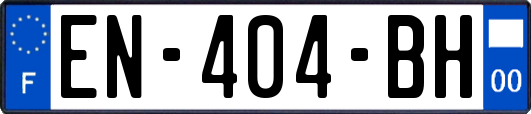 F
EN-404-BH
00